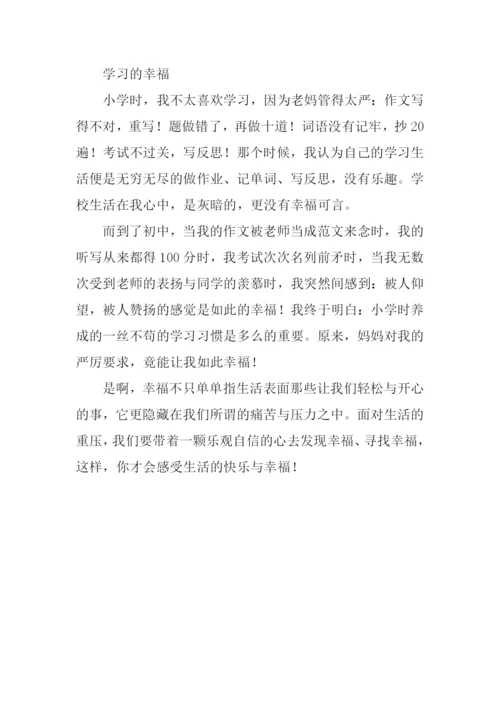 学习的幸福

小学时，我不太喜欢学习，因为老妈管得太严：作文写得不对，重写！题做错了，再做十道！词语没有记牢，抄20遍！考试不过关，写反思！那个时候，我认为自己的学习生活便是无穷无尽的做作业、记单词、写反思，没有乐趣。学校生活在我心中，是灰暗的，更没有幸福可言。

而到了初中，当我的作文被老师当成范文来念时，我的听写从来都得100分时，我考试次次名列前矛时，当我无数次受到老师的表扬与同学的羡慕时，我突然间感到：被人仰望，被人赞扬的感觉是如此的幸福！我终于明白：小学时养成的一丝不苟的学习习惯是多么的重要。原来，妈妈对我的严厉要求，竟能让我如此幸福！

是啊，幸福不只单单指生活表面那些让我们轻松与开心的事，它更隐藏在我们所谓的痛苦与压力之中。面对生活的重压，我们要带着一颗乐观自信的心去发现幸福、寻找幸福，这样，你才会感受生活的快乐与幸福！